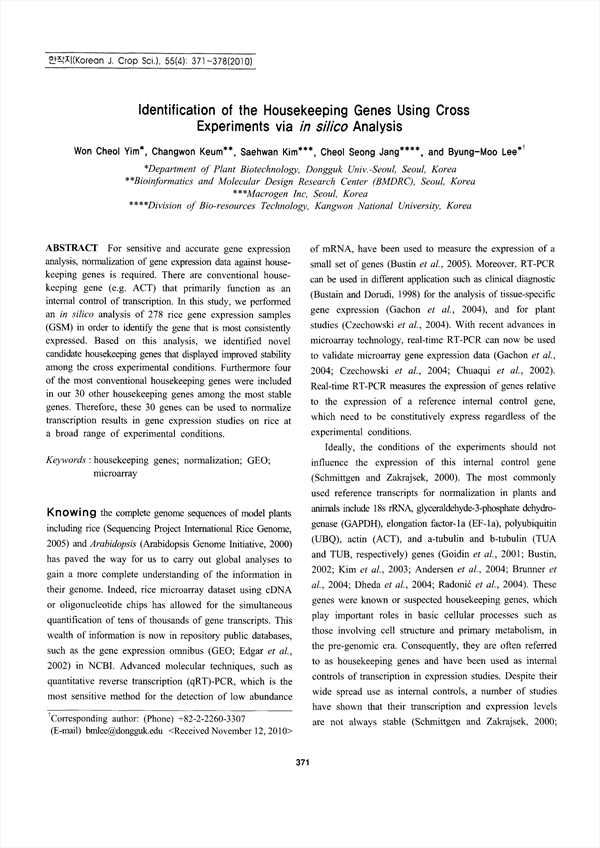 한작지(Korean J. Crop Sci.), 55(4): 371~378(2010)

Identification of the Housekeeping Genes Using Cross Experiments via in silico Analysis

Won Cheol Yim*, Changwon Keum**, Saehwan Kim***, Cheol Seong Jang****, and Byung-Moo Lee*†

*Department of Plant Biotechnology, Dongguk Univ.-Seoul, Seoul, Korea
**Bioinformatics and Molecular Design Research Center (BMDRC), Seoul, Korea
***Macrogen Inc, Seoul, Korea
****Division of Bio-resources Technology, Kangwon National University, Korea

ABSTRACT For sensitive and accurate gene expression analysis, normalization of gene expression data against housekeeping genes is required. There are conventional housekeeping gene (e.g. ACT) that primarily function as an internal control of transcription. In this study, we performed an in silico analysis of 278 rice gene expression samples (GSM) in order to identify the gene that is most consistently expressed. Based on this analysis, we identified novel candidate housekeeping genes that displayed improved stability among the cross experimental conditions. Furthermore four of the most conventional housekeeping genes were included in our 30 other housekeeping genes among the most stable genes. Therefore, these 30 genes can be used to normalize transcription results in gene expression studies on rice at a broad range of experimental conditions.

Keywords : housekeeping genes; normalization; GEO; microarray

Knowing the complete genome sequences of model plants including rice (Sequencing Project International Rice Genome, 2005) and Arabidopsis (Arabidopsis Genome Initiative, 2000) has paved the way for us to carry out global analyses to gain a more complete understanding of the information in their genome. Indeed, rice microarray dataset using cDNA or oligonucleotide chips has allowed for the simultaneous quantification of tens of thousands of gene transcripts. This wealth of information is now in repository public databases, such as the gene expression omnibus (GEO; Edgar et al., 2002) in NCBI. Advanced molecular techniques, such as quantitative reverse transcription (qRT)-PCR, which is the most sensitive method for the detection of low abundance

†Corresponding author: (Phone) +82-2-2260-3307
(E-mail) bmlee@dongguk.edu <Received November 12, 2010>

of mRNA, have been used to measure the expression of a small set of genes (Bustin et al., 2005). Moreover, RT-PCR can be used in different application such as clinical diagnostic (Bustain and Dorudi, 1998) for the analysis of tissue-specific gene expression (Gachon et al., 2004), and for plant studies (Czechowski et al., 2004). With recent advances in microarray technology, real-time RT-PCR can now be used to validate microarray gene expression data (Gachon et al., 2004; Czechowski et al., 2004; Chuaqui et al., 2002). Real-time RT-PCR measures the expression of genes relative to the expression of a reference internal control gene, which need to be constitutively express regardless of the experimental conditions.

Ideally, the conditions of the experiments should not influence the expression of this internal control gene (Schmittgen and Zakrajsek, 2000). The most commonly used reference transcripts for normalization in plants and animals include 18s rRNA, glyceraldehyde-3-phosphate dehydrogenase (GAPDH), elongation factor-1a (EF-1a), polyubiquitin (UBQ), actin (ACT), and a-tubulin and b-tubulin (TUA and TUB, respectively) genes (Goidin et al., 2001; Bustin, 2002; Kim et al., 2003; Andersen et al., 2004; Brunner et al., 2004; Dheda et al., 2004; Radonić et al., 2004). These genes were known or suspected housekeeping genes, which play important roles in basic cellular processes such as those involving cell structure and primary metabolism, in the pre-genomic era. Consequently, they are often referred to as housekeeping genes and have been used as internal controls of transcription in expression studies. Despite their wide spread use as internal controls, a number of studies have shown that their transcription and expression levels are not always stable (Schmittgen and Zakrajsek, 2000;

371